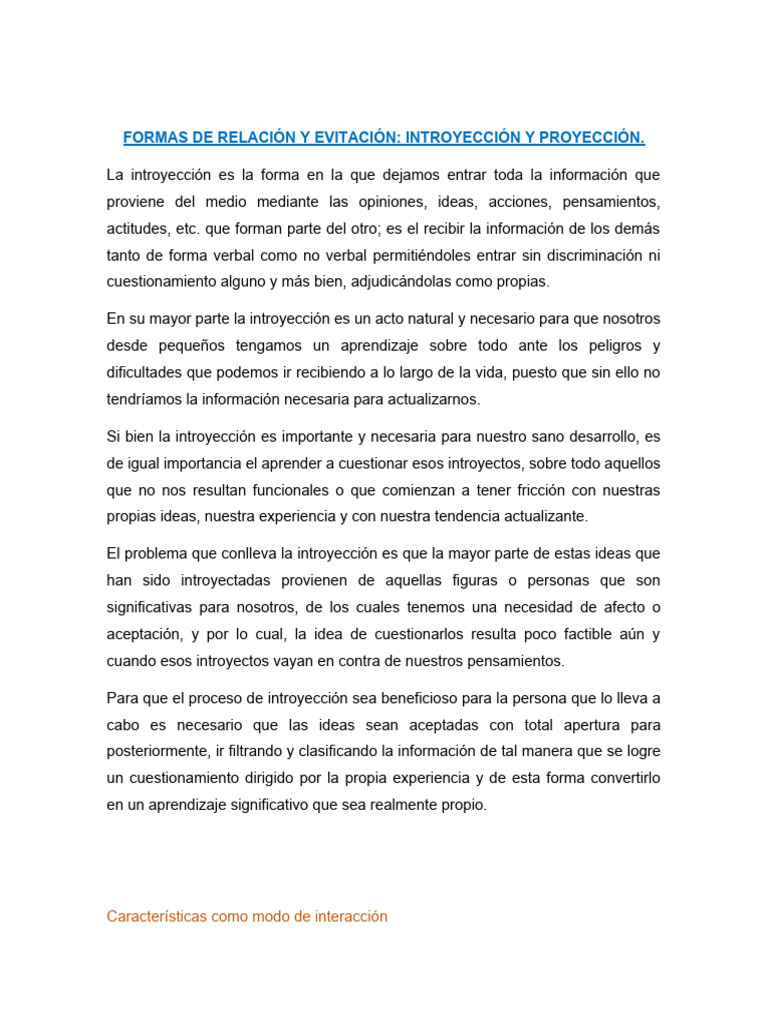 FORMAS DE RELACIÓN Y EVITACIÓN: INTROYECCIÓN Y PROYECCIÓN.

La introyección es la forma en la que dejamos entrar toda la información que proviene del medio mediante las opiniones, ideas, acciones, pensamientos, actitudes, etc. que forman parte del otro; es el recibir la información de los demás tanto de forma verbal como no verbal permitiéndoles entrar sin discriminación ni cuestionamiento alguno y más bien, adjudicándolas como propias.

En su mayor parte la introyección es un acto natural y necesario para que nosotros desde pequeños tengamos un aprendizaje sobre todo ante los peligros y dificultades que podemos ir recibiendo a lo largo de la vida, puesto que sin ello no tendríamos la información necesaria para actualizarnos.

Si bien la introyección es importante y necesaria para nuestro sano desarrollo, es de igual importancia el aprender a cuestionar esos introyectos, sobre todo aquellos que no nos resultan funcionales o que comienzan a tener fricción con nuestras propias ideas, nuestra experiencia y con nuestra tendencia actualizante.

El problema que conlleva la introyección es que la mayor parte de estas ideas que han sido introyectadas provienen de aquellas figuras o personas que son significativas para nosotros, de los cuales tenemos una necesidad de afecto o aceptación, y por lo cual, la idea de cuestionarlos resulta poco factible aún y cuando esos introyectos vayan en contra de nuestros pensamientos.

Para que el proceso de introyección sea beneficioso para la persona que lo lleva a cabo es necesario que las ideas sean aceptadas con total apertura para posteriormente, ir filtrando y clasificando la información de tal manera que se logre un cuestionamiento dirigido por la propia experiencia y de esta forma convertirlo en un aprendizaje significativo que sea realmente propio.

Características como modo de interacción